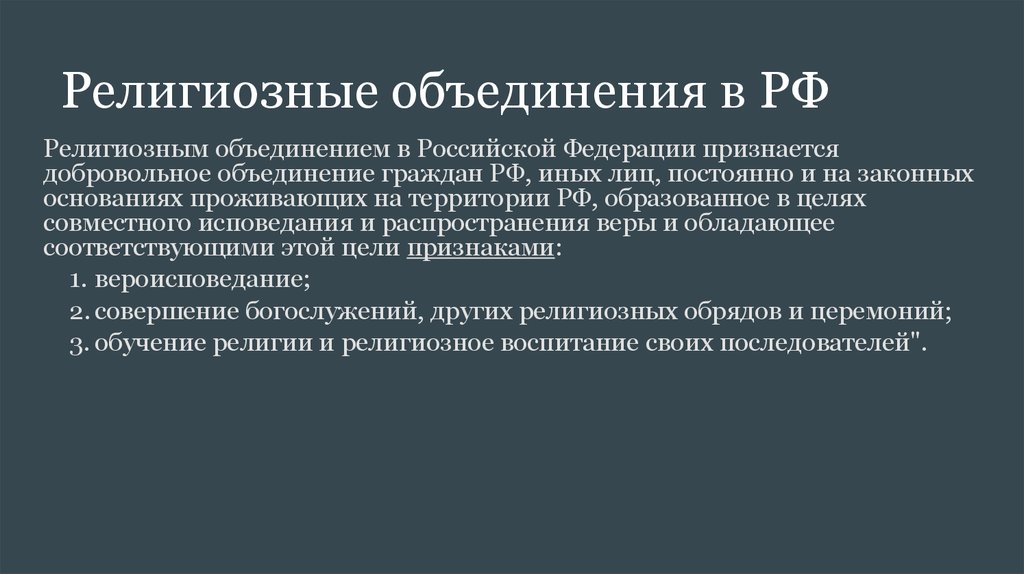 Религиозные объединения в РФ

Религиозным объединением в Российской Федерации признается добровольное объединение граждан РФ, иных лиц, постоянно и на законных основаниях проживающих на территории РФ, образованное в целях совместного исповедания и распространения веры и обладающее соответствующими этой цели признаками:

1. вероисповедание;
2. совершение богослужений, других религиозных обрядов и церемоний;
3. обучение религии и религиозное воспитание своих последователей".